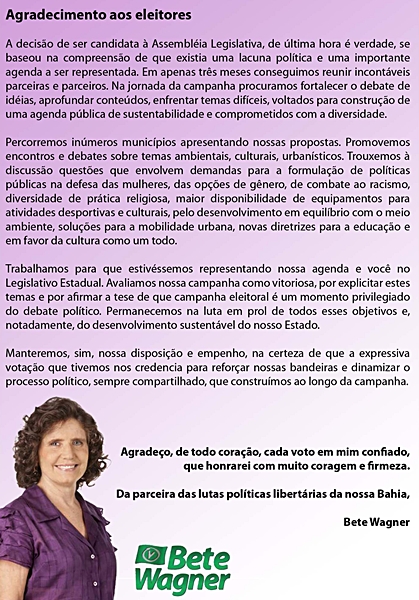 Agradecimento aos eleitores

A decisão de ser candidata à Assembléia Legislativa, de última hora é verdade, se baseou na compreensão de que existia uma lacuna política e uma importante agenda a ser representada. Em apenas três meses conseguimos reunir incontáveis parceiras e parceiros. Na jornada da campanha procuramos fortalecer o debate de idéias, aprofundar conteúdos, enfrentar temas difíceis, voltados para construção de uma agenda pública de sustentabilidade e comprometidos com a diversidade.

Percorremos inúmeros municípios apresentando nossas propostas. Promovemos encontros e debates sobre temas ambientais, culturais, urbanísticos. Trouxemos à discussão questões que envolvem demandas para a formulação de políticas públicas na defesa das mulheres, das opções de gênero, de combate ao racismo, diversidade de prática religiosa, maior disponibilidade de equipamentos para atividades desportivas e culturais, pelo desenvolvimento em equilíbrio com o meio ambiente, soluções para a mobilidade urbana, novas diretrizes para a educação e em favor da cultura como um todo.

Trabalhamos para que estivéssemos representando nossa agenda e você no Legislativo Estadual. Avaliamos nossa campanha como vitoriosa, por explicitar estes temas e por afirmar a tese de que campanha eleitoral é um momento privilegiado do debate político. Permanecemos na luta em prol de todos esses objetivos e, notadamente, do desenvolvimento sustentável do nosso Estado.

Manteremos, sim, nossa disposição e empenho, na certeza de que a expressiva votação que tivemos nos credencia para reforçar nossas bandeiras e dinamizar o processo político, sempre compartilhado, que construímos ao longo da campanha.

Agradeço, de todo coração, cada voto em mim confiado, que honrarei com muito coragem e firmeza.

Da parceira das lutas políticas libertárias da nossa Bahia,

Bete Wagner

Bete Wagner